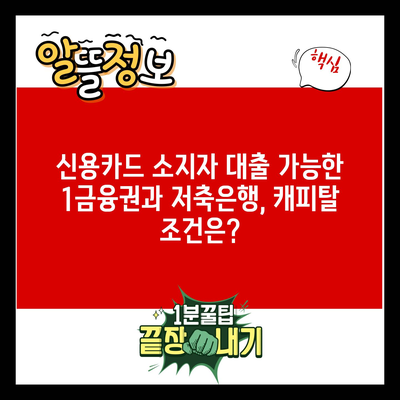 알뜰정보

핵심

신용카드 소지자 대출 가능한 1금융권과 저축은행, 캐피탈 조건은?

1분꿀팁
끝장내기